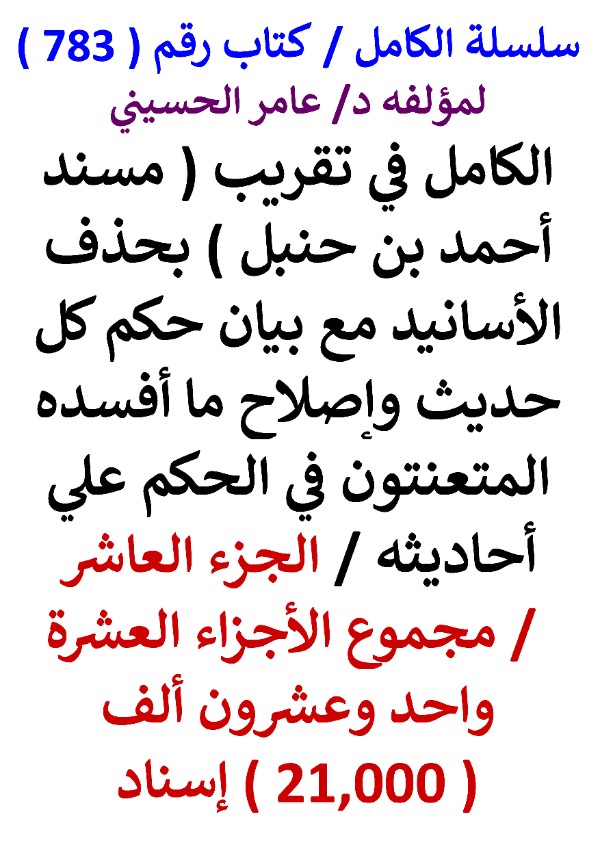 سلسلة الكامل / كتاب رقم ( 783 )

لمؤلفه د/ عامر الحسيني

الكامل في تقريب ( مسند أحمد بن حنبل ) بحذف الأسانيد مع بيان حكم كل حديث وإصلاح ما أفسده المتعنتون في الحكم علي أحاديثه / الجزء العاشر / مجموع الأجزاء العشرة واحد وعشرون ألف ( 21,000 ) إسناد